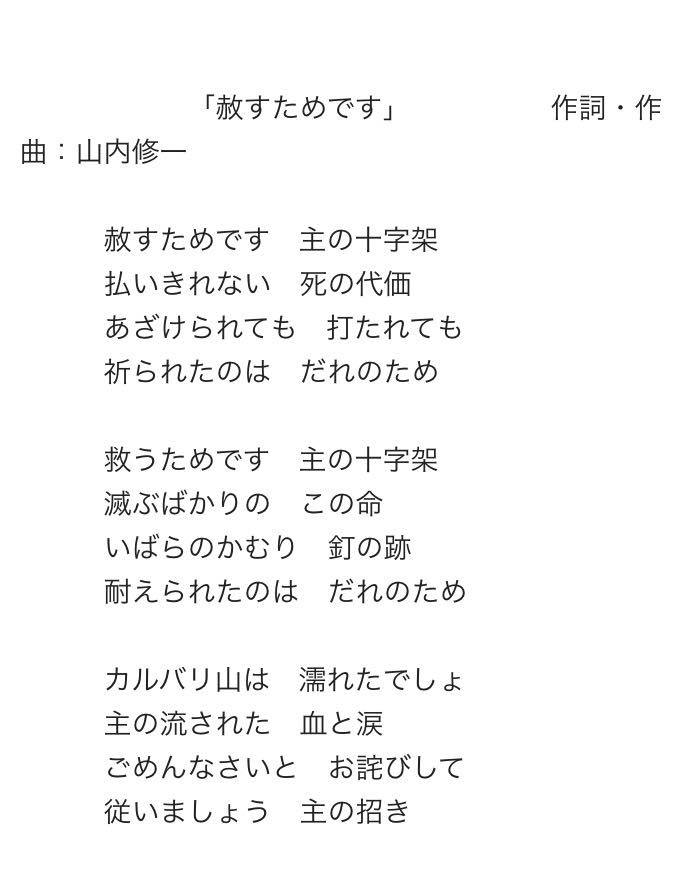 「赦すためです」　作詞・作曲：山内修一

赦すためです　主の十字架
払いきれない　死の代価
あざけられても　打たれても
祈られたのは　だれのため

救うためです　主の十字架
滅ぶばかりの　この命
いばらのかむり　釘の跡
耐えられたのは　だれのため

カルバリ山は　濡れたでしょ
主の流された　血と涙
ごめんなさいと　お詫びして
従いましょう　主の招き